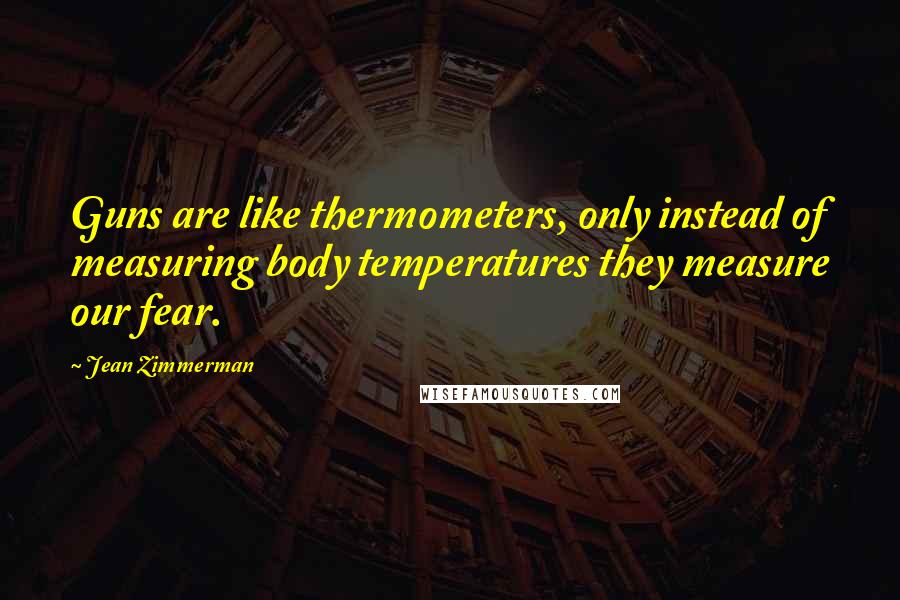 Guns are like thermometers, only instead of measuring body temperatures they measure our fear.

~ Jean Zimmerman

WISEFAMOUSQUOTES.COM